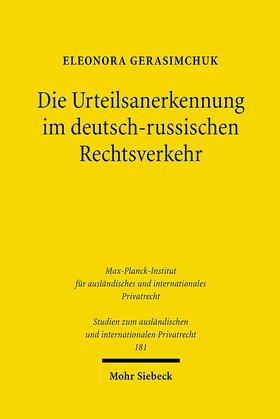 ELEONORA GERASIMCHUK

Die Urteilsanerkennung im deutsch-russischen Rechtsverkehr

Max-Planck-Institut für ausländisches und internationales Privatrecht

Studien zum ausländischen und internationalen Privatrecht 181

Mohr Siebeck